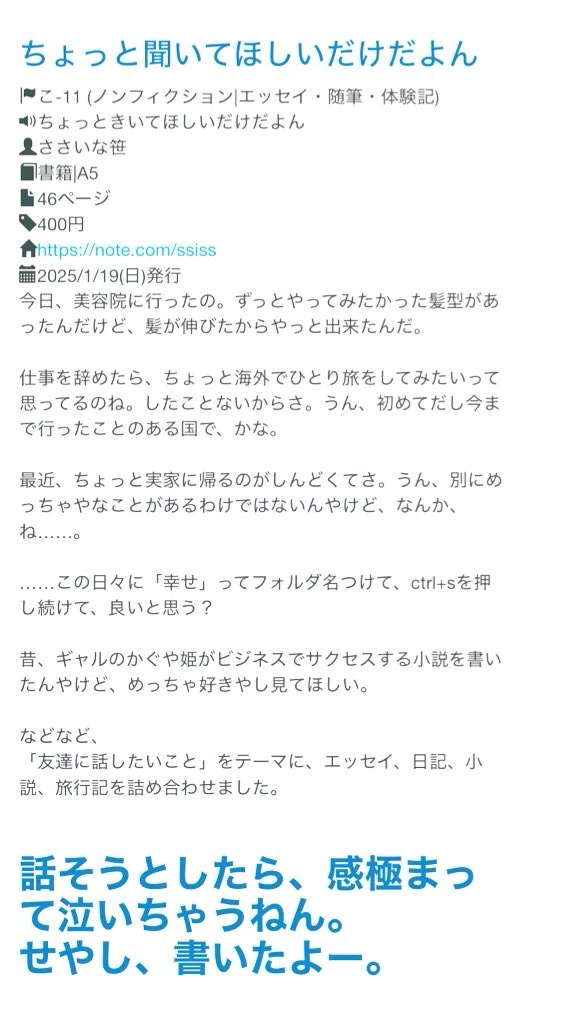 ちょっと聞いてほしいだけだよん

こ-11 (ノンフィクション|エッセイ・随筆・体験記)
ちょっときいてほしいだけだよん
ささいな笹
書籍|A5
46ページ
400円
https://note.com/ssiss
2025/1/19(日)発行

今日、美容院に行ったの。ずっとやってみたかった髪型があったんだけど、髪が伸びたからやっと出来たんだ。

仕事を辞めたら、ちょっと海外でひとり旅をしてみたいって思ってるのね。したことないからさ。うん、初めてだし今まで行ったことのある国で、かな。

最近、ちょっと実家に帰るのがしんどくてさ。うん、別にめっちゃやなことがあるわけではないんやけど、なんか、ね……。

……この日々に「幸せ」ってフォルダ名つけて、ctrl+sを押し続けて、良いと思う？

昔、ギャルのかぐや姫がビジネスでサクセスする小説を書いたんやけど、めっちゃ好きやし見てほしい。

などなど、
「友達に話したいこと」をテーマに、エッセイ、日記、小説、旅行記を詰め合わせました。

話そうとしたら、感極まって泣いちゃうねん。
せやし、書いたよー。